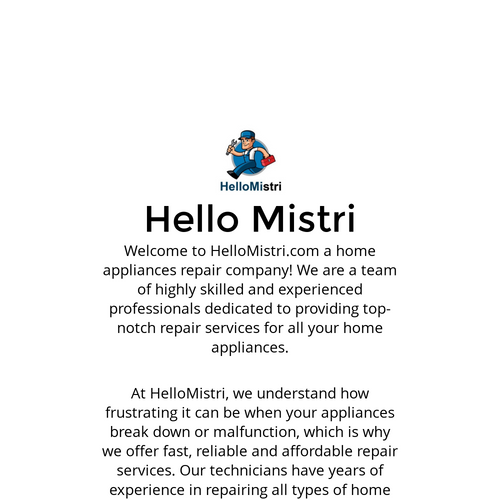 HelloMistri

Hello Mistri

Welcome to HelloMistri.com a home appliances repair company! We are a team of highly skilled and experienced professionals dedicated to providing top-notch repair services for all your home appliances.

At HelloMistri, we understand how frustrating it can be when your appliances break down or malfunction, which is why we offer fast, reliable and affordable repair services. Our technicians have years of experience in repairing all types of home